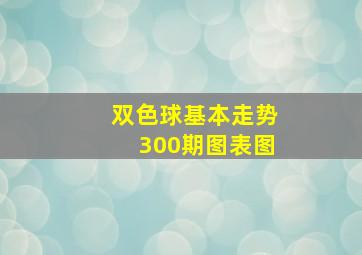 双色球基本走势
300期图表图